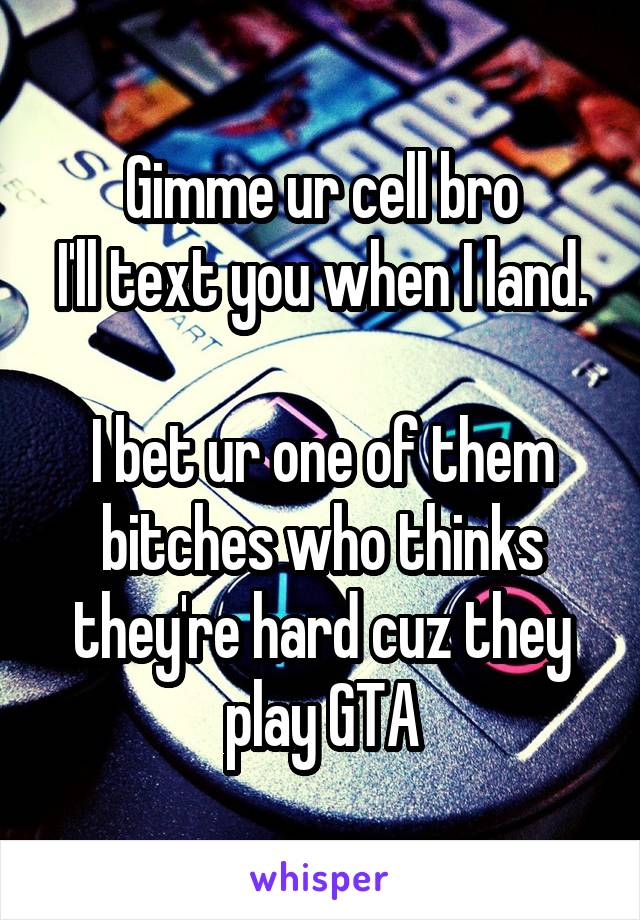 Gimme ur cell bro
I'll text you when I land.

I bet ur one of them bitches who thinks they're hard cuz they play GTA

whisper